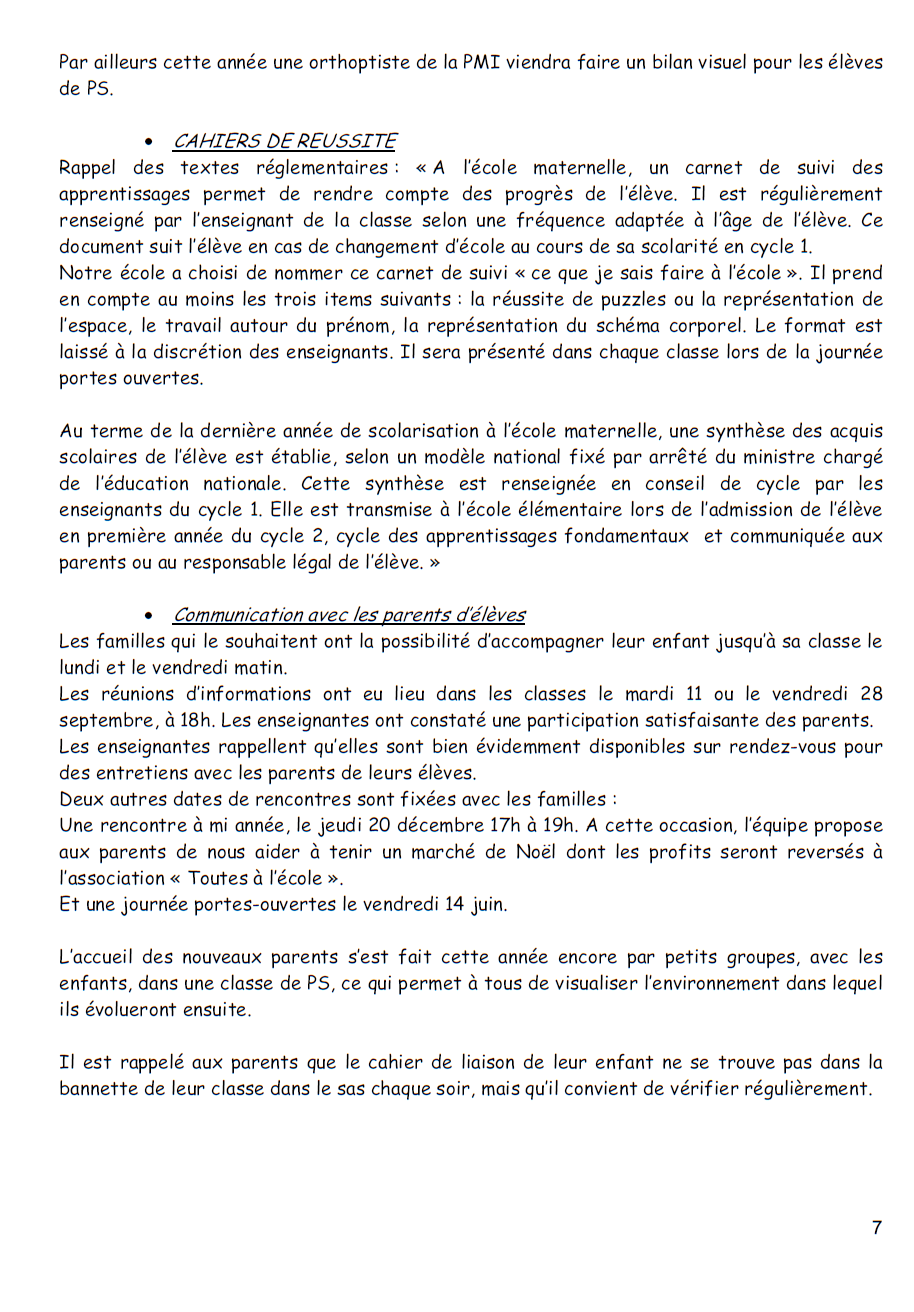 Par ailleurs cette année une orthoptiste de la PMI viendra faire un bilan visuel pour les élèves de PS.

• CAHIERS DE REUSSITE

Rappel des textes réglementaires : « A l'école maternelle, un carnet de suivi des apprentissages permet de rendre compte des progrès de l'élève. Il est régulièrement renseigné par l'enseignant de la classe selon une fréquence adaptée à l'âge de l'élève. Ce document suit l'élève en cas de changement d'école au cours de sa scolarité en cycle 1.
Notre école a choisi de nommer ce carnet de suivi « ce que je sais faire à l'école ». Il prend en compte au moins les trois items suivants : la réussite de puzzles ou la représentation de l'espace, le travail autour du prénom, la représentation du schéma corporel. Le format est laissé à la discrétion des enseignants. Il sera présenté dans chaque classe lors de la journée portes ouvertes.

Au terme de la dernière année de scolarisation à l'école maternelle, une synthèse des acquis scolaires de l'élève est établie, selon un modèle national fixé par arrêté du ministre chargé de l'éducation nationale. Cette synthèse est renseignée en conseil de cycle par les enseignants du cycle 1. Elle est transmise à l'école élémentaire lors de l'admission de l'élève en première année du cycle 2, cycle des apprentissages fondamentaux et communiquée aux parents ou au responsable légal de l'élève. »

• Communication avec les parents d'élèves

Les familles qui le souhaitent ont la possibilité d'accompagner leur enfant jusqu'à sa classe le lundi et le vendredi matin.
Les réunions d'informations ont eu lieu dans les classes le mardi 11 ou le vendredi 28 septembre, à 18h. Les enseignantes ont constaté une participation satisfaisante des parents.
Les enseignantes rappellent qu'elles sont bien évidemment disponibles sur rendez-vous pour des entretiens avec les parents de leurs élèves.
Deux autres dates de rencontres sont fixées avec les familles :
Une rencontre à mi année, le jeudi 20 décembre 17h à 19h. A cette occasion, l'équipe propose aux parents de nous aider à tenir un marché de Noël dont les profits seront reversés à l'association « Toutes à l'école ».
Et une journée portes-ouvertes le vendredi 14 juin.

L'accueil des nouveaux parents s'est fait cette année encore par petits groupes, avec les enfants, dans une classe de PS, ce qui permet à tous de visualiser l'environnement dans lequel ils évolueront ensuite.

Il est rappelé aux parents que le cahier de liaison de leur enfant ne se trouve pas dans la bannette de leur classe dans le sas chaque soir, mais qu'il convient de vérifier régulièrement.

7